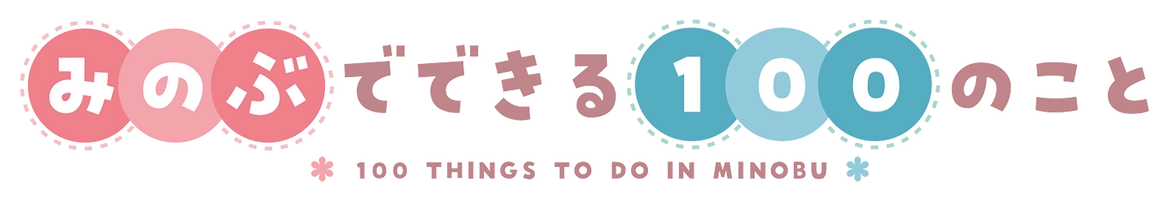 みのぶでできる100のこと

100 THINGS TO DO IN MINOBU